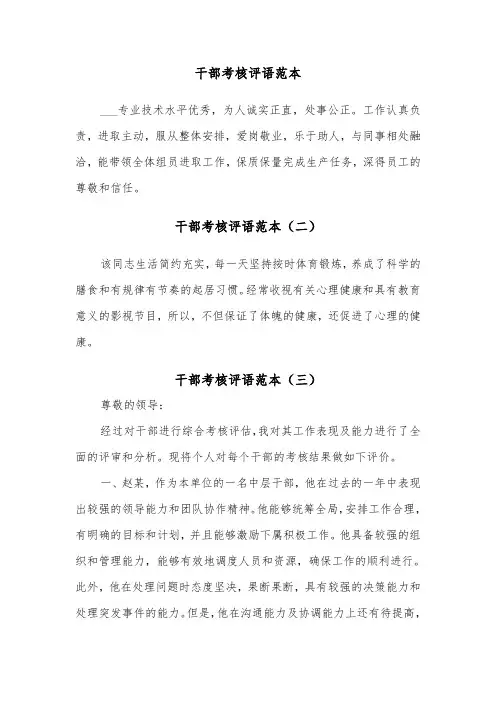 干部考核评语范本

___专业技术水平优秀，为人诚实正直，处事公正。工作认真负责，进取主动，服从整体安排，爱岗敬业，乐于助人，与同事相处融洽，能带领全体组员进取工作，保质保量完成生产任务，深得员工的尊敬和信任。

干部考核评语范本（二）

该同志生活简约充实，每一天坚持按时体育锻炼，养成了科学的膳食和有规律有节奏的起居习惯。经常收视有关心理健康和具有教育意义的影视节目，所以，不但保证了体魄的健康，还促进了心理的健康。

干部考核评语范本（三）

尊敬的领导：

经过对干部进行综合考核评估，我对其工作表现及能力进行了全面的评审和分析。现将个人对每个干部的考核结果做如下评价。

一、赵某，作为本单位的一名中层干部，他在过去的一年中表现出较强的领导能力和团队协作精神。他能够统筹全局，安排工作合理，有明确的目标和计划，并且能够激励下属积极工作。他具备较强的组织和管理能力，能够有效地调度人员和资源，确保工作的顺利进行。此外，他在处理问题时态度坚决，果断果断，具有较强的决策能力和处理突发事件的能力。但是，他在沟通能力及协调能力上还有待提高，